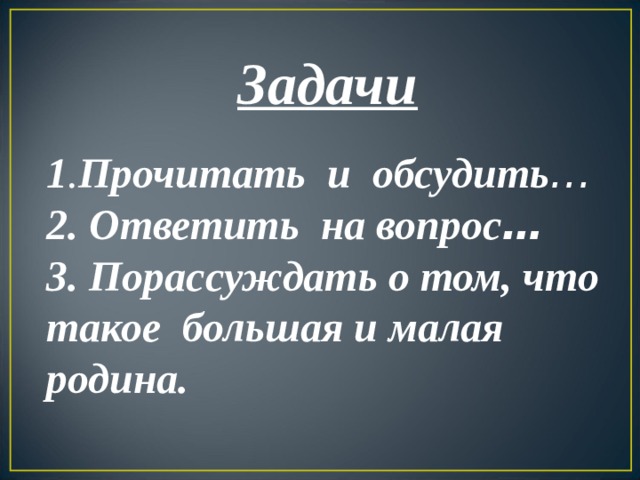 Задачи

1.Прочитать и обсудить…
2. Ответить на вопрос…
3. Порассуждать о том, что такое большая и малая родина.